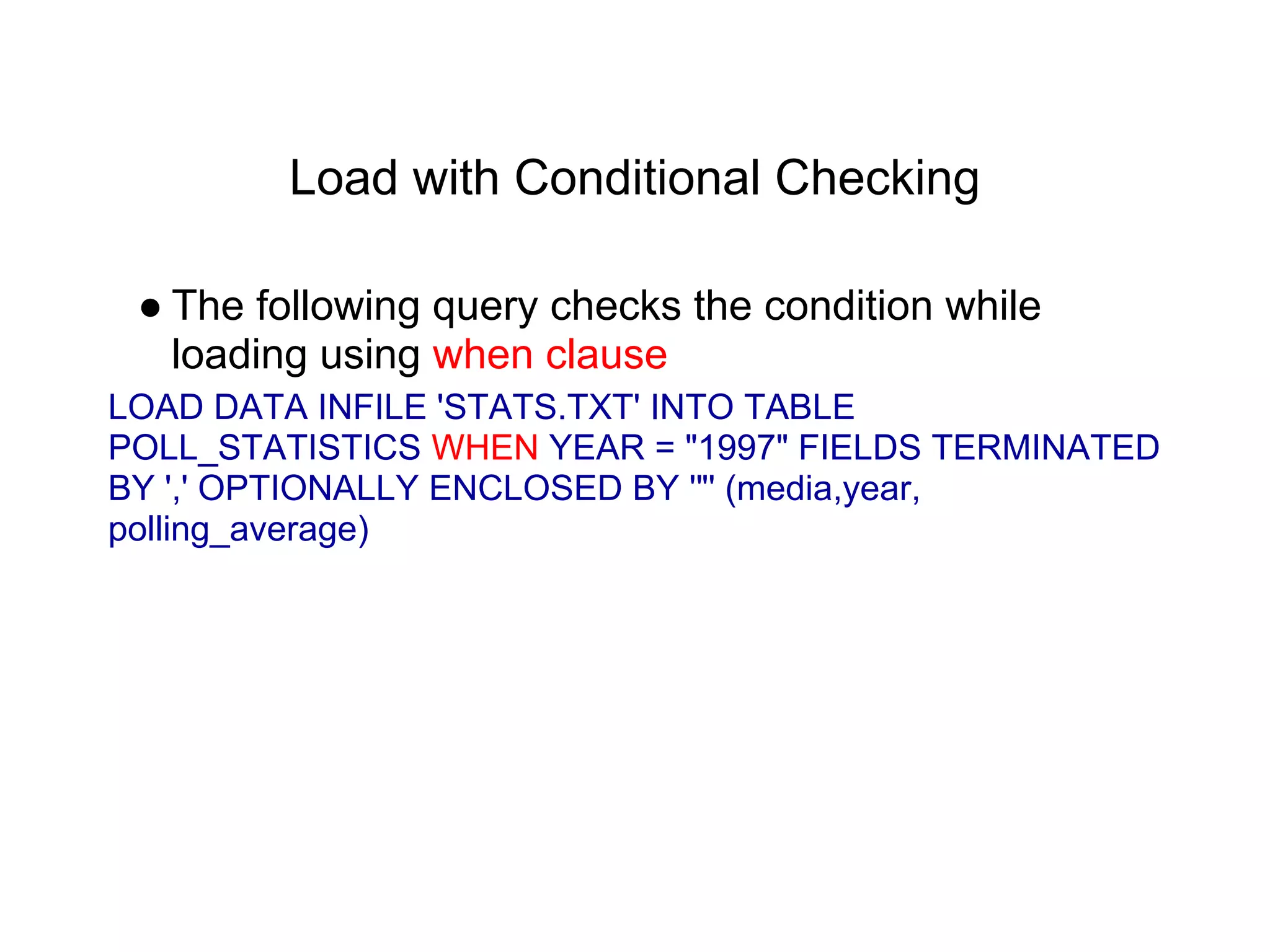 Load with Conditional Checking

● The following query checks the condition while loading using when clause

LOAD DATA INFILE 'STATS.TXT' INTO TABLE POLL_STATISTICS WHEN YEAR = "1997" FIELDS TERMINATED BY ',' OPTIONALLY ENCLOSED BY '"' (media,year, polling_average)